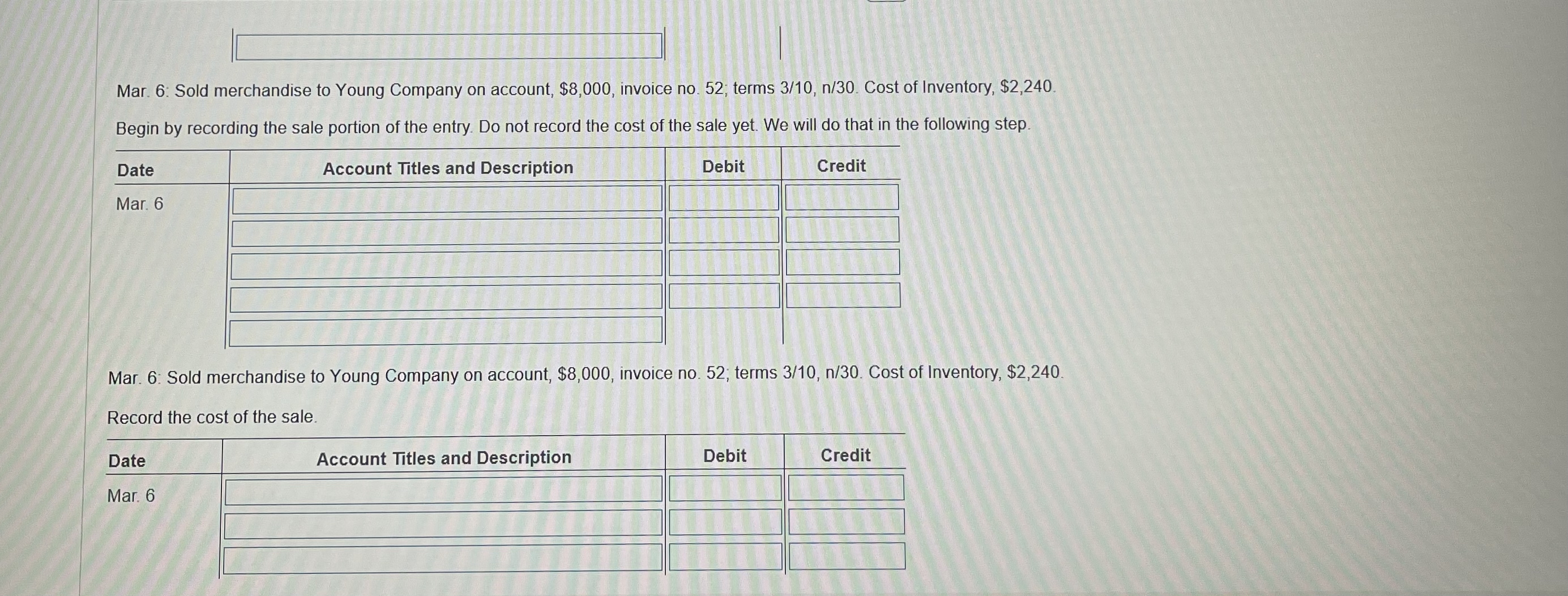 Mar. 6: Sold merchandise to Young Company on account, $8,000, invoice no. 52; terms 3/10, n/30. Cost of Inventory, $2,240.

Begin by recording the sale portion of the entry. Do not record the cost of the sale yet. We will do that in the following step.

| Date | Account Titles and Description | Debit | Credit |
|---|---|---|---|
| Mar. 6 | | | |
| | | | |
| | | | |
| | | | |
| | | | |

Mar. 6: Sold merchandise to Young Company on account, $8,000, invoice no. 52; terms 3/10, n/30. Cost of Inventory, $2,240.

Record the cost of the sale.

| Date | Account Titles and Description | Debit | Credit |
|---|---|---|---|
| Mar. 6 | | | |
| | | | |
| | | | |